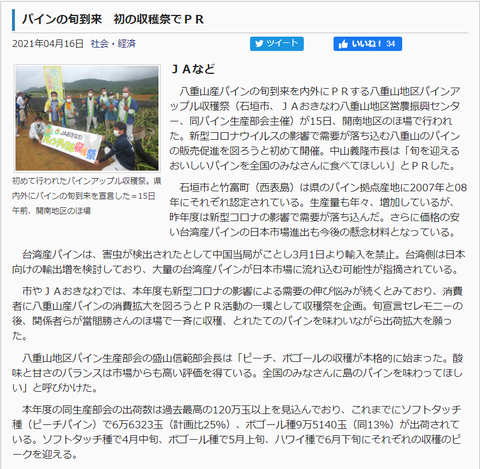 パインの旬到来　初の収穫祭でＰＲ

2021年04月16日　社会・経済

ツイート

いいね！ 34

JAおきなわ
パインアップル収穫祭

初めて行われたパインアップル収穫祭。県内外にパインの旬到来を宣言した＝15日午前、開南地区のほ場

ＪＡなど

八重山産パインの旬到来を内外にＰＲする八重山地区パインアップル収穫祭（石垣市、ＪＡおきなわ八重山地区営農振興センター、同パイン生産部会主催）が15日、開南地区のほ場で行われた。新型コロナウイルスの影響で需要が落ち込む八重山のパインの販売促進を図ろうと初めて開催。中山義隆市長は「旬を迎えるおいしいパインを全国のみなさんに食べてほしい」とＰＲした。

石垣市と竹富町（西表島）は県のパイン拠点産地に2007年と08年にそれぞれ認定されている。生産量も年々、増加しているが、昨年度は新型コロナの影響で需要が落ち込んだ。さらに価格の安い台湾産パインの日本市場進出も今後の懸念材料となっている。

台湾産パインは、害虫が検出されたとして中国当局がことし3月1日より輸入を禁止。台湾側は日本向けの輸出増を検討しており、大量の台湾産パインが日本市場に流れ込む可能性が指摘されている。

市やＪＡおきなわでは、本年度も新型コロナの影響による需要の伸び悩みが続くとみており、消費者に八重山産パインの消費拡大を図ろうとＰＲ活動の一環として収穫祭を企画。旬宣言セレモニーの後、関係者らが當間勝さんのほ場で一斉に収穫、とれたてのパインを味わいながら出荷拡大を願った。

八重山地区パイン生産部会の盛山信範部会長は「ピーチ、ボゴールの収穫が本格的に始まった。酸味と甘さのバランスは市場からも高い評価を得ている。全国のみなさんに島のパインを味わってほしい」と呼びかけた。

本年度の同生産部会の出荷数は過去最高の120万玉以上を見込んでおり、これまでにソフトタッチ種（ピーチパイン）で6万6323玉（計画比25%）、ボゴール種9万5140玉（同13%）が出荷されている。ソフトタッチ種で4月中旬、ボゴール種で5月上旬、ハワイ種で6月下旬にそれぞれの収穫のピークを迎える。